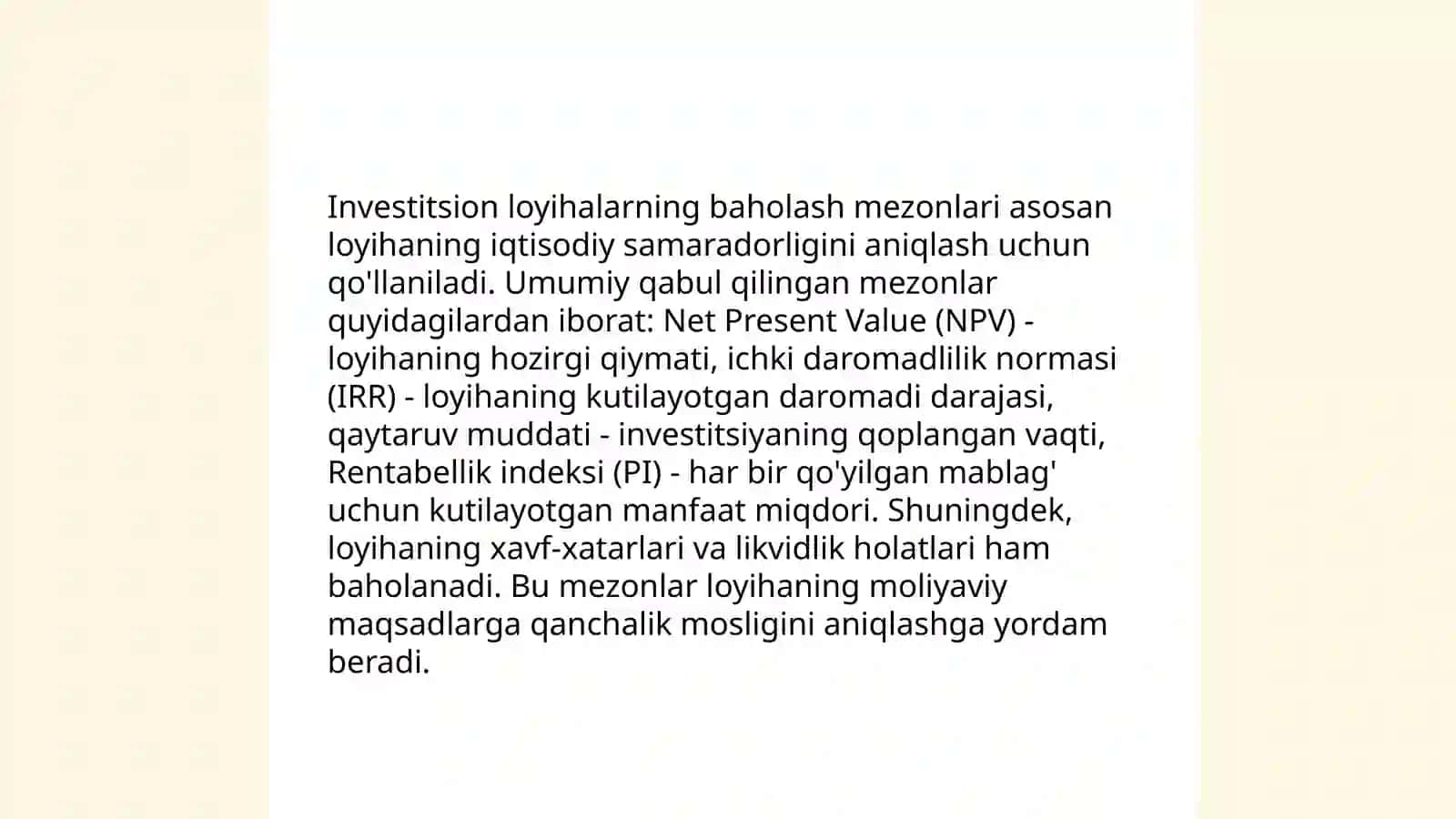 Investitsion loyihalarning baholash mezonlari asosan loyihaning iqtisodiy samaradorligini aniqlash uchun qo'llaniladi. Umumiy qabul qilingan mezonlar quyidagilardan iborat: Net Present Value (NPV) - loyihaning hozirgi qiymati, ichki daromadlilik normasi (IRR) - loyihaning kutilayotgan daromadi darajasi, qaytaruv muddati - investitsiyaning qoplangan vaqti, Rentabellik indeksi (PI) - har bir qo'yilgan mablag' uchun kutilayotgan manfaat miqdori. Shuningdek, loyihaning xavf-xatarlari va likvidlik holatlari ham baholanadi. Bu mezonlar loyihaning moliyaviy maqsadlarga qanchalik mosligini aniqlashga yordam beradi.